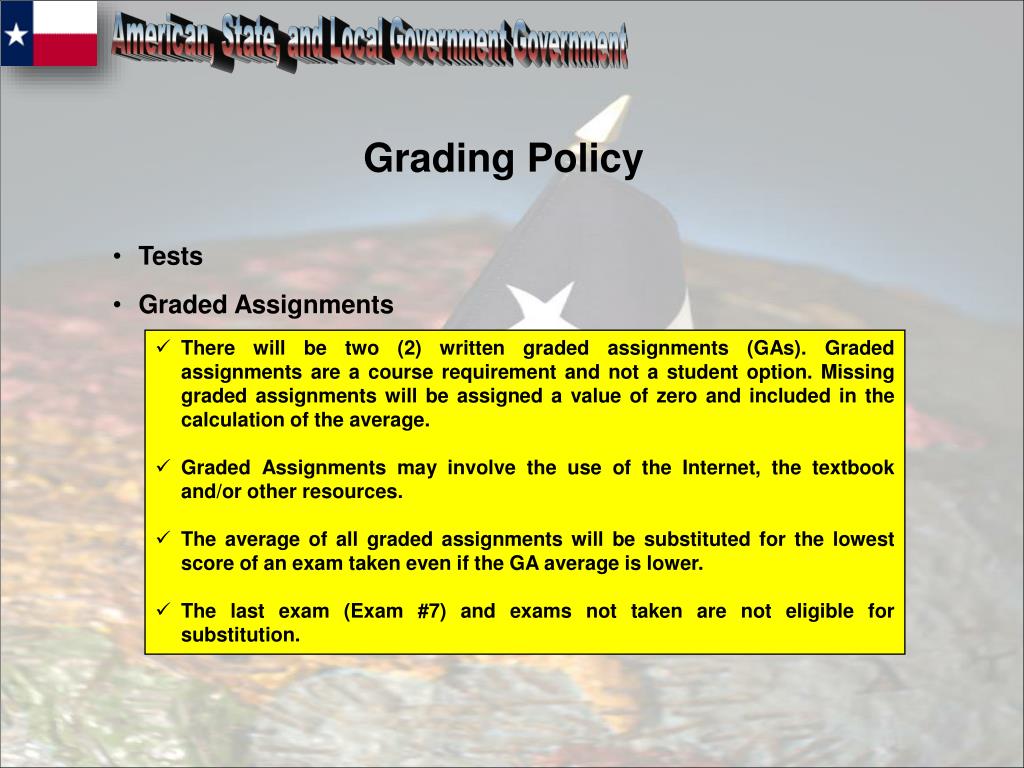 American, State, and Local Government Government

Grading Policy

• Tests

• Graded Assignments

✓ There will be two (2) written graded assignments (GAs). Graded assignments are a course requirement and not a student option. Missing graded assignments will be assigned a value of zero and included in the calculation of the average.

✓ Graded Assignments may involve the use of the Internet, the textbook and/or other resources.

✓ The average of all graded assignments will be substituted for the lowest score of an exam taken even if the GA average is lower.

✓ The last exam (Exam #7) and exams not taken are not eligible for substitution.